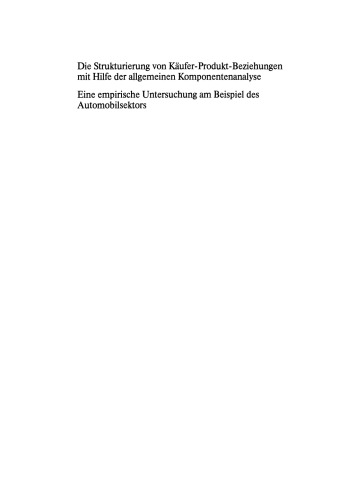 Die Strukturierung von Käufer-Produkt-Beziehungen mit Hilfe der allgemeinen Komponentenanalyse

Eine empirische Untersuchung am Beispiel des Automobilsektors